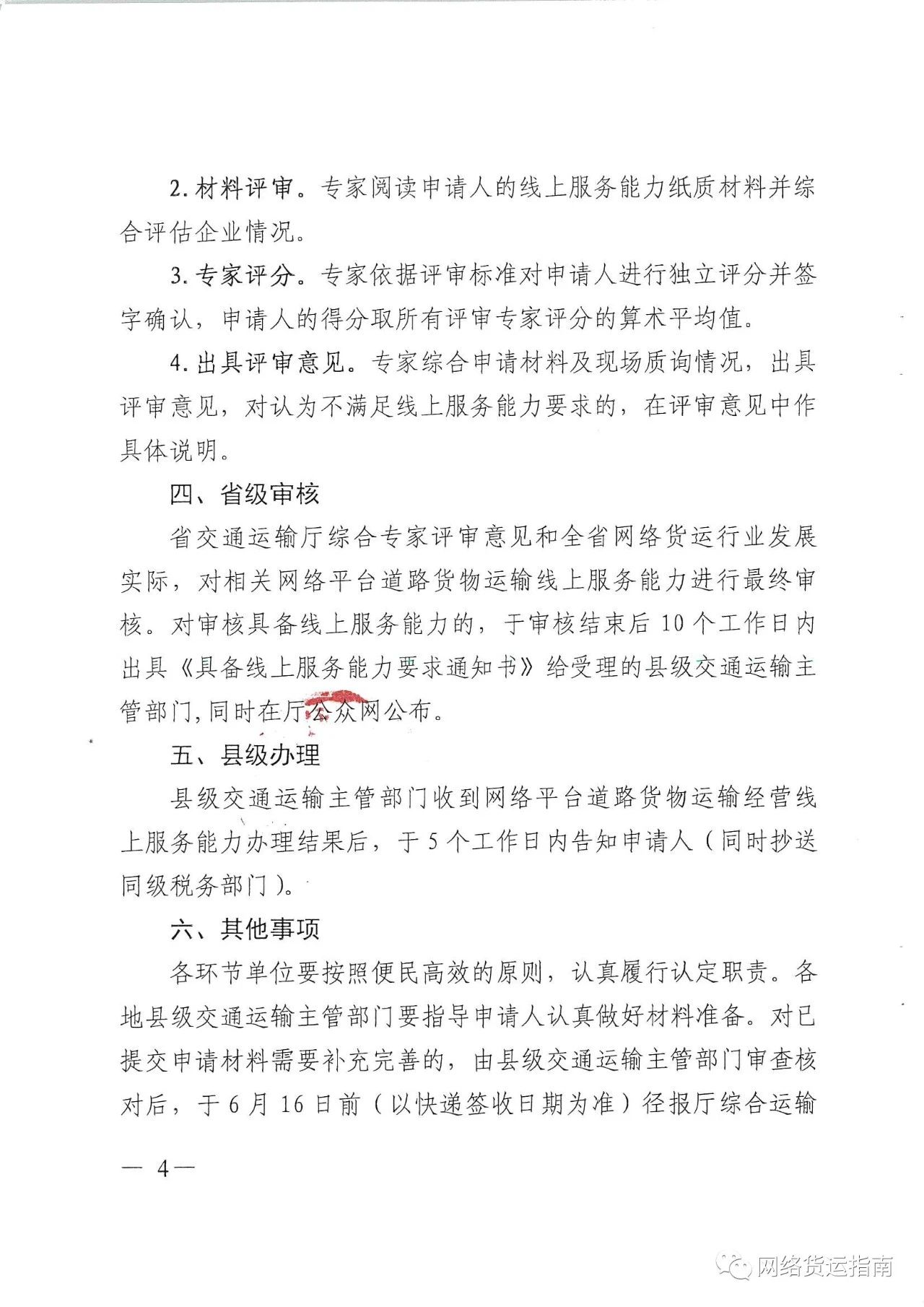 2. 材料评审。专家阅读申请人的线上服务能力纸质材料并综合评估企业情况。

3. 专家评分。专家依据评审标准对申请人进行独立评分并签字确认，申请人的得分取所有评审专家评分的算术平均值。

4. 出具评审意见。专家综合申请材料及现场质询情况，出具评审意见，对认为不满足线上服务能力要求的，在评审意见中作具体说明。

四、省级审核

省交通运输厅综合专家评审意见和全省网络货运行业发展实际，对相关网络平台道路货物运输线上服务能力进行最终审核。对审核具备线上服务能力的，于审核结束后 10 个工作日内出具《具备线上服务能力要求通知书》给受理的县级交通运输主管部门,同时在厅公众网公布。

五、县级办理

县级交通运输主管部门收到网络平台道路货物运输经营线上服务能力办理结果后，于 5 个工作日内告知申请人（同时抄送同级税务部门）。

六、其他事项

各环节单位要按照便民高效的原则，认真履行认定职责。各地县级交通运输主管部门要指导申请人认真做好材料准备。对已提交申请材料需要补充完善的，由县级交通运输主管部门审查核对后，于 6 月 16 日前（以快递签收日期为准）径报厅综合运输

— 4 —

网络货运指南